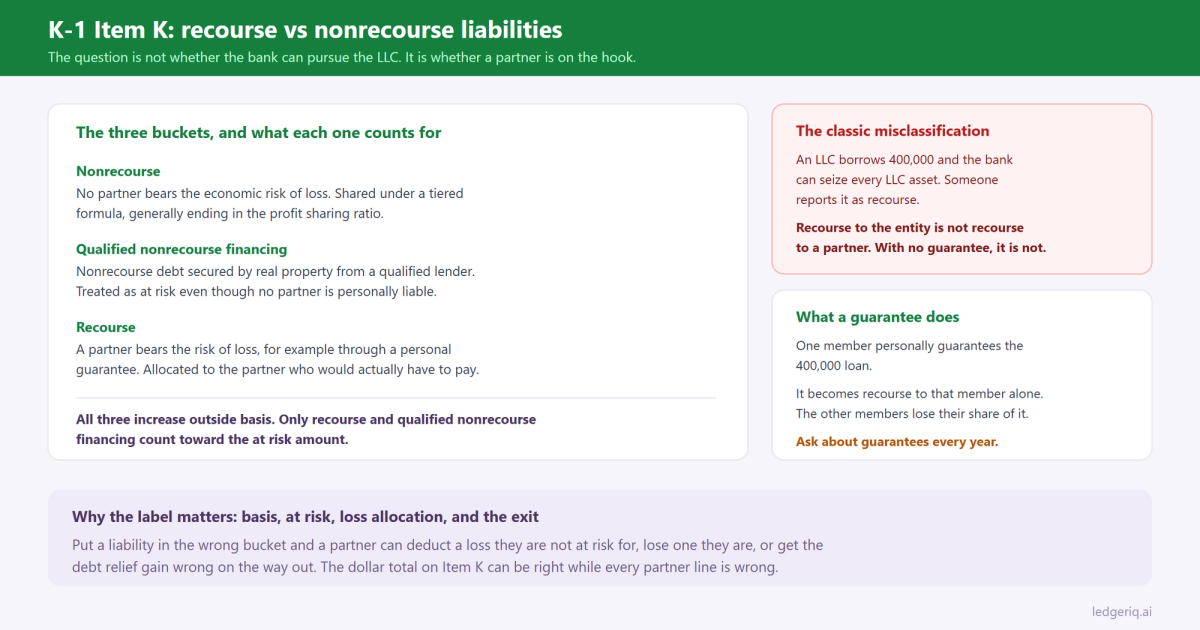 K-1 Item K: recourse vs nonrecourse liabilities

The question is not whether the bank can pursue the LLC. It is whether a partner is on the hook.

The three buckets, and what each one counts for

Nonrecourse
No partner bears the economic risk of loss. Shared under a tiered formula, generally ending in the profit sharing ratio.

Qualified nonrecourse financing
Nonrecourse debt secured by real property from a qualified lender. Treated as at risk even though no partner is personally liable.

Recourse
A partner bears the risk of loss, for example through a personal guarantee. Allocated to the partner who would actually have to pay.

All three increase outside basis. Only recourse and qualified nonrecourse financing count toward the at risk amount.

The classic misclassification

An LLC borrows 400,000 and the bank can seize every LLC asset. Someone reports it as recourse.

Recourse to the entity is not recourse to a partner. With no guarantee, it is not.

What a guarantee does

One member personally guarantees the 400,000 loan.

It becomes recourse to that member alone. The other members lose their share of it.

Ask about guarantees every year.

Why the label matters: basis, at risk, loss allocation, and the exit

Put a liability in the wrong bucket and a partner can deduct a loss they are not at risk for, lose one they are, or get the debt relief gain wrong on the way out. The dollar total on Item K can be right while every partner line is wrong.

ledgeriq.ai